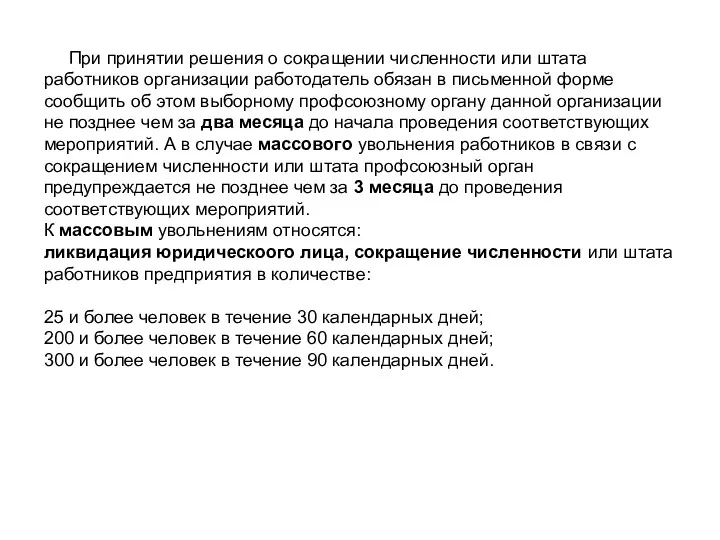 При принятии решения о сокращении численности или штата работников организации работодатель обязан в письменной форме сообщить об этом выборному профсоюзному органу данной организации не позднее чем за два месяца до начала проведения соответствующих мероприятий. А в случае массового увольнения работников в связи с сокращением численности или штата профсоюзный орган предупреждается не позднее чем за 3 месяца до проведения соответствующих мероприятий.
К массовым увольнениям относятся:
ликвидация юридическоого лица, сокращение численности или штата работников предприятия в количестве:

25 и более человек в течение 30 календарных дней;
200 и более человек в течение 60 календарных дней;
300 и более человек в течение 90 календарных дней.